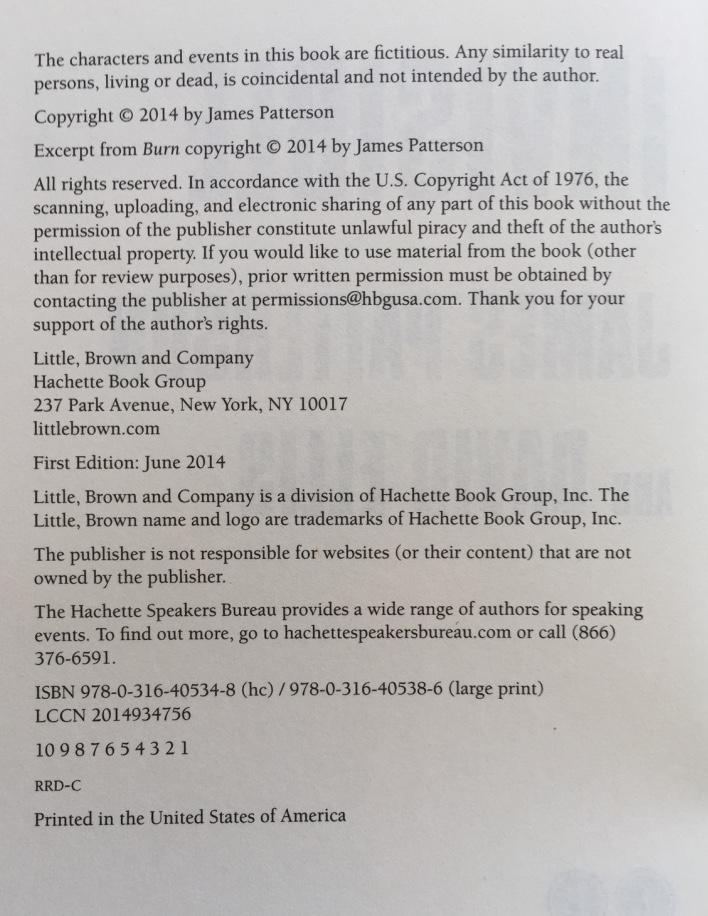 The characters and events in this book are fictitious. Any similarity to real persons, living or dead, is coincidental and not intended by the author.

Copyright © 2014 by James Patterson

Excerpt from Burn copyright © 2014 by James Patterson

All rights reserved. In accordance with the U.S. Copyright Act of 1976, the scanning, uploading, and electronic sharing of any part of this book without the permission of the publisher constitute unlawful piracy and theft of the author's intellectual property. If you would like to use material from the book (other than for review purposes), prior written permission must be obtained by contacting the publisher at permissions@hbgusa.com. Thank you for your support of the author's rights.

Little, Brown and Company
Hachette Book Group
237 Park Avenue, New York, NY 10017
littlebrown.com

First Edition: June 2014

Little, Brown and Company is a division of Hachette Book Group, Inc. The Little, Brown name and logo are trademarks of Hachette Book Group, Inc.

The publisher is not responsible for websites (or their content) that are not owned by the publisher.

The Hachette Speakers Bureau provides a wide range of authors for speaking events. To find out more, go to hachettespeakersbureau.com or call (866) 376-6591.

ISBN 978-0-316-40534-8 (hc) / 978-0-316-40538-6 (large print)
LCCN 2014934756

10 9 8 7 6 5 4 3 2 1

RRD-C

Printed in the United States of America